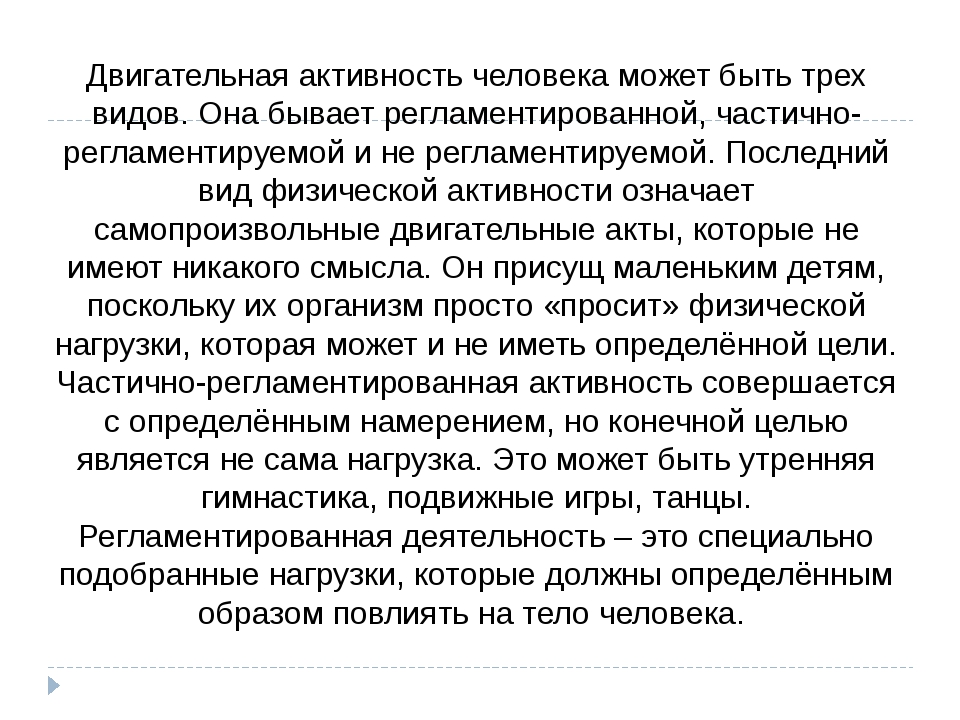 Двигательная активность человека может быть трех видов. Она бывает регламентированной, частично-регламентируемой и не регламентируемой. Последний вид физической активности означает самопроизвольные двигательные акты, которые не имеют никакого смысла. Он присущ маленьким детям, поскольку их организм просто «просит» физической нагрузки, которая может и не иметь определённой цели. Частично-регламентированная активность совершается с определённым намерением, но конечной целью является не сама нагрузка. Это может быть утренняя гимнастика, подвижные игры, танцы. Регламентированная деятельность – это специально подобранные нагрузки, которые должны определённым образом повлиять на тело человека.